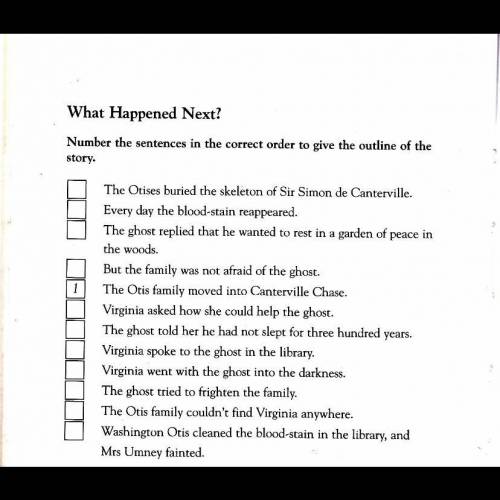 What Happened Next?

Number the sentences in the correct order to give the outline of the story.

The Otises buried the skeleton of Sir Simon de Canterville.

Every day the blood-stain reappeared.

The ghost replied that he wanted to rest in a garden of peace in the woods.

But the family was not afraid of the ghost.

1 The Otis family moved into Canterville Chase.

Virginia asked how she could help the ghost.

The ghost told her he had not slept for three hundred years.

Virginia spoke to the ghost in the library.

Virginia went with the ghost into the darkness.

The ghost tried to frighten the family.

The Otis family couldn't find Virginia anywhere.

Washington Otis cleaned the blood-stain in the library, and Mrs Umney fainted.